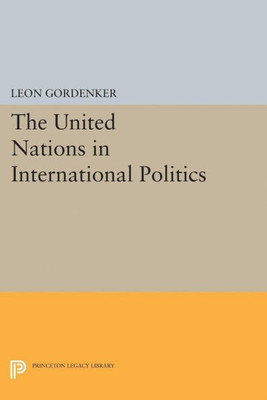 LEON GORDENKER

The United Nations in International Politics

PRINCETON LEGACY LIBRARY